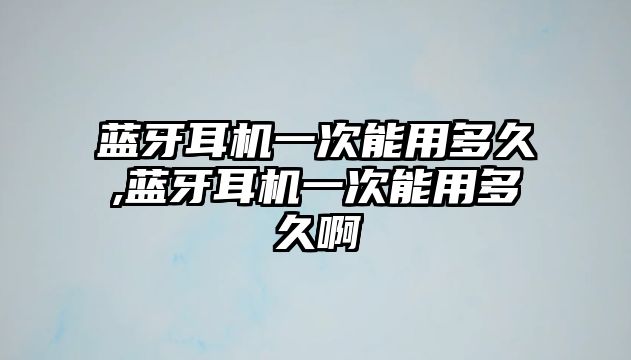 蓝牙耳机一次能用多久,蓝牙耳机一次能用多久啊